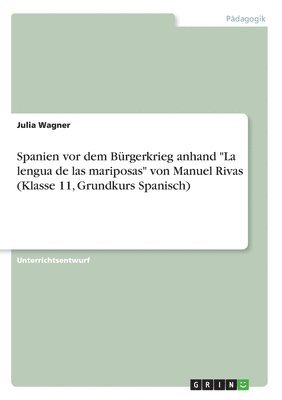 Pädagogik

Julia Wagner

Spanien vor dem Bürgerkrieg anhand "La lengua de las mariposas" von Manuel Rivas (Klasse 11, Grundkurs Spanisch)

Unterrichtsentwurf

GRIN